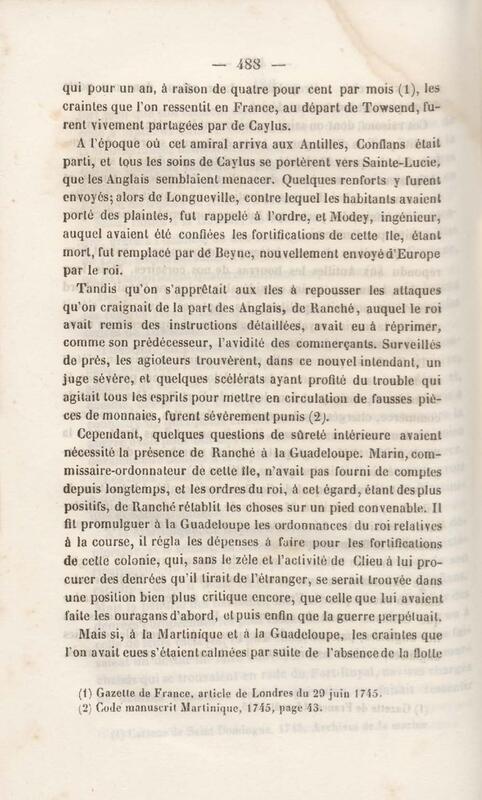 — 488 —

qui pour un an, à raison de quatre pour cent par mois (1), les craintes que l'on ressentit en France, au départ de Towsend, furent vivement partagées par de Caylus.

A l'époque où cet amiral arriva aux Antilles, Conflans était parti, et tous les soins de Caylus se portèrent vers Sainte-Lucie, que les Anglais semblaient menacer. Quelques renforts y furent envoyés; alors de Longueville, contre lequel les habitants avaient porté des plaintes, fut rappelé à l'ordre, et Modey, ingénieur, auquel avaient été confiées les fortifications de cette île, étant mort, fut remplacé par de Beyne, nouvellement envoyé d'Europe par le roi.

Tandis qu'on s'apprêtait aux îles à repousser les attaques qu'on craignait de la part des Anglais, de Ranché, auquel le roi avait remis des instructions détaillées, avait eu à réprimer, comme son prédécesseur, l'avidité des commerçants. Surveillés de près, les agioteurs trouvèrent, dans ce nouvel intendant, un juge sévère, et quelques scélérats ayant profité du trouble qui agitait tous les esprits pour mettre en circulation de fausses pièces de monnaies, furent sévèrement punis (2).

Cependant, quelques questions de sûreté intérieure avaient nécessité la présence de Ranché à la Guadeloupe. Marin, commissaire-ordonnateur de cette île, n'avait pas fourni de comptes depuis longtemps, et les ordres du roi, à cet égard, étant des plus positifs, de Ranché rétablit les choses sur un pied convenable. Il fit promulguer à la Guadeloupe les ordonnances du roi relatives à la course, il régla les dépenses à faire pour les fortifications de cette colonie, qui, sans le zèle et l'activité de Clieu à lui procurer des denrées qu'il tirait de l'étranger, se serait trouvée dans une position bien plus critique encore, que celle que lui avaient faite les ouragans d'abord, et puis enfin que la guerre perpétuait.

Mais si, à la Martinique et à la Guadeloupe, les craintes que l'on avait eues s'étaient calmées par suite de l'absence de la flotte

(1) Gazette de France, article de Londres du 29 juin 1745.
(2) Code manuscrit Martinique, 1745, page 43.